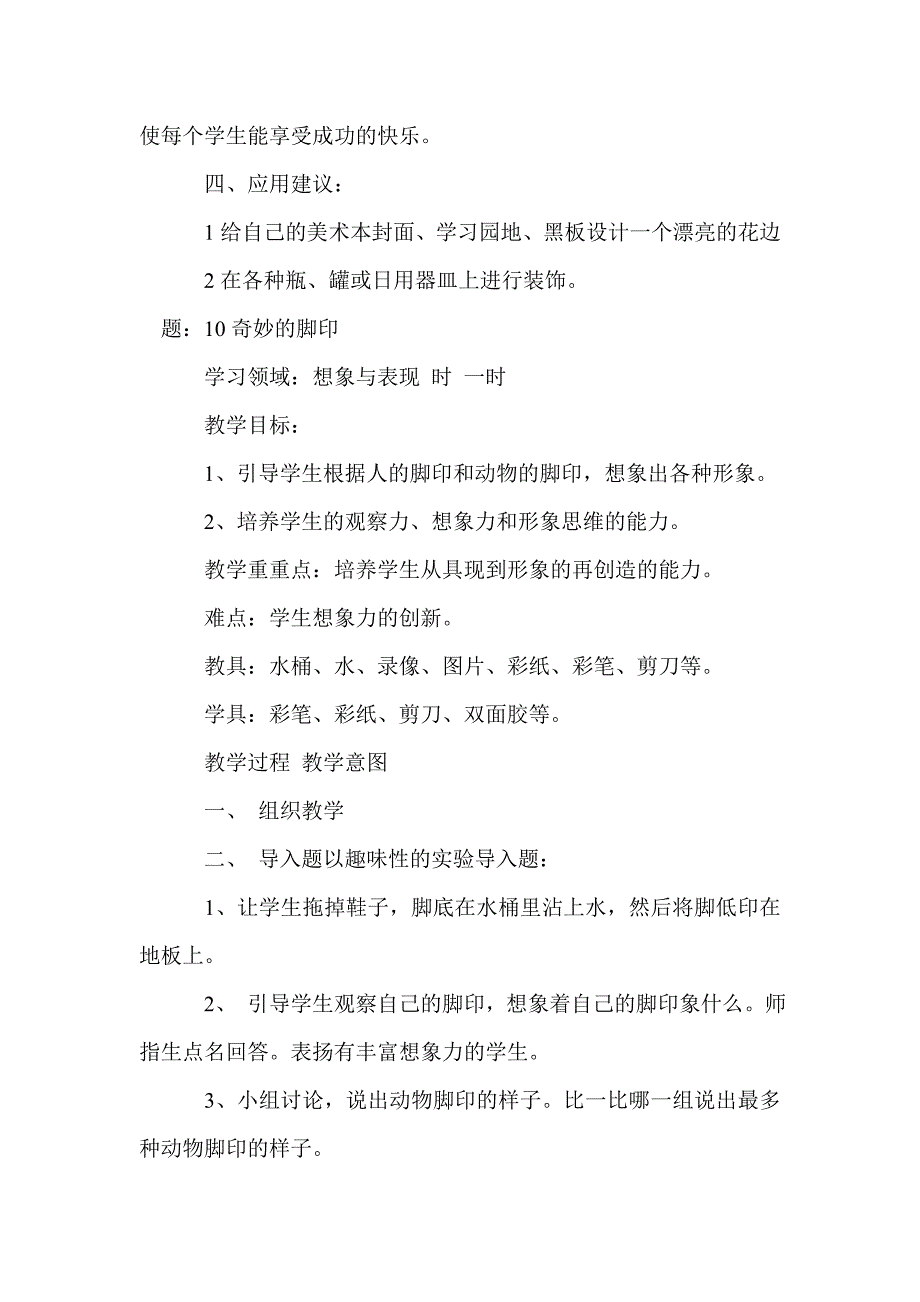 使每个学生能享受成功的快乐。

四、应用建议：

1 给自己的美术本封面、学习园地、黑板设计一个漂亮的花边

2 在各种瓶、罐或日用器皿上进行装饰。

题：10 奇妙的脚印

学习领域：想象与表现 时 一时

教学目标：

1、引导学生根据人的脚印和动物的脚印，想象出各种形象。

2、培养学生的观察力、想象力和形象思维的能力。

教学重重点：培养学生从具现到形象的再创造的能力。

难点：学生想象力的创新。

教具：水桶、水、录像、图片、彩纸、彩笔、剪刀等。

学具：彩笔、彩纸、剪刀、双面胶等。

教学过程 教学意图

一、 组织教学

二、 导入题以趣味性的实验导入题：

1、让学生拖掉鞋子，脚底在水桶里沾上水，然后将脚低印在地板上。

2、 引导学生观察自己的脚印，想象着自己的脚印象什么。师指生点名回答。表扬有丰富想象力的学生。

3、小组讨论，说出动物脚印的样子。比一比哪一组说出最多种动物脚印的样子。